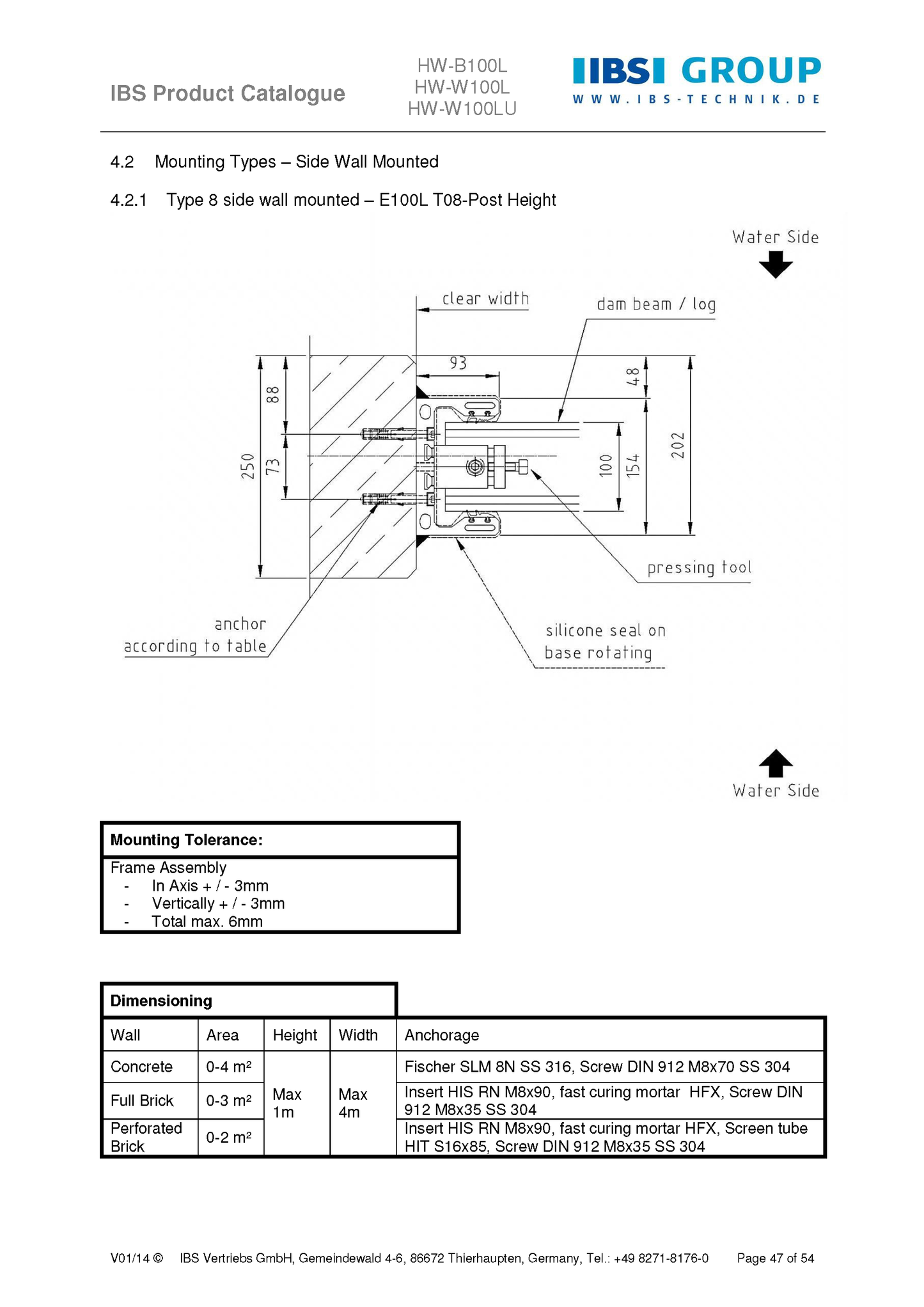 IBS Product Catalogue

HW-B100L
HW-W100L
HW-W100LU

IBS GROUP
WWW.IBS-TECHNIK.DE

4.2 Mounting Types – Side Wall Mounted

4.2.1 Type 8 side wall mounted – E100L T08-Post Height

Water Side

clear width

dam beam / log

93

48

88

250

73

100

154

202

pressing tool

anchor
according to table

silicone seal on
base rotating

Water Side

| Mounting Tolerance: |
|---|
| Frame Assembly<br>- In Axis + / - 3mm<br>- Vertically + / - 3mm<br>- Total max. 6mm |

Dimensioning

| Wall | Area | Height | Width | Anchorage |
|---|---|---|---|---|
| Concrete | 0-4 m² | Max 1m | Max 4m | Fischer SLM 8N SS 316, Screw DIN 912 M8x70 SS 304 |
| Full Brick | 0-3 m² | | | Insert HIS RN M8x90, fast curing mortar HFX, Screw DIN 912 M8x35 SS 304 |
| Perforated Brick | 0-2 m² | | | Insert HIS RN M8x90, fast curing mortar HFX, Screen tube HIT S16x85, Screw DIN 912 M8x35 SS 304 |

V01/14 © IBS Vertriebs GmbH, Gemeindewald 4-6, 86672 Thierhaupten, Germany, Tel.: +49 8271-8176-0 Page 47 of 54